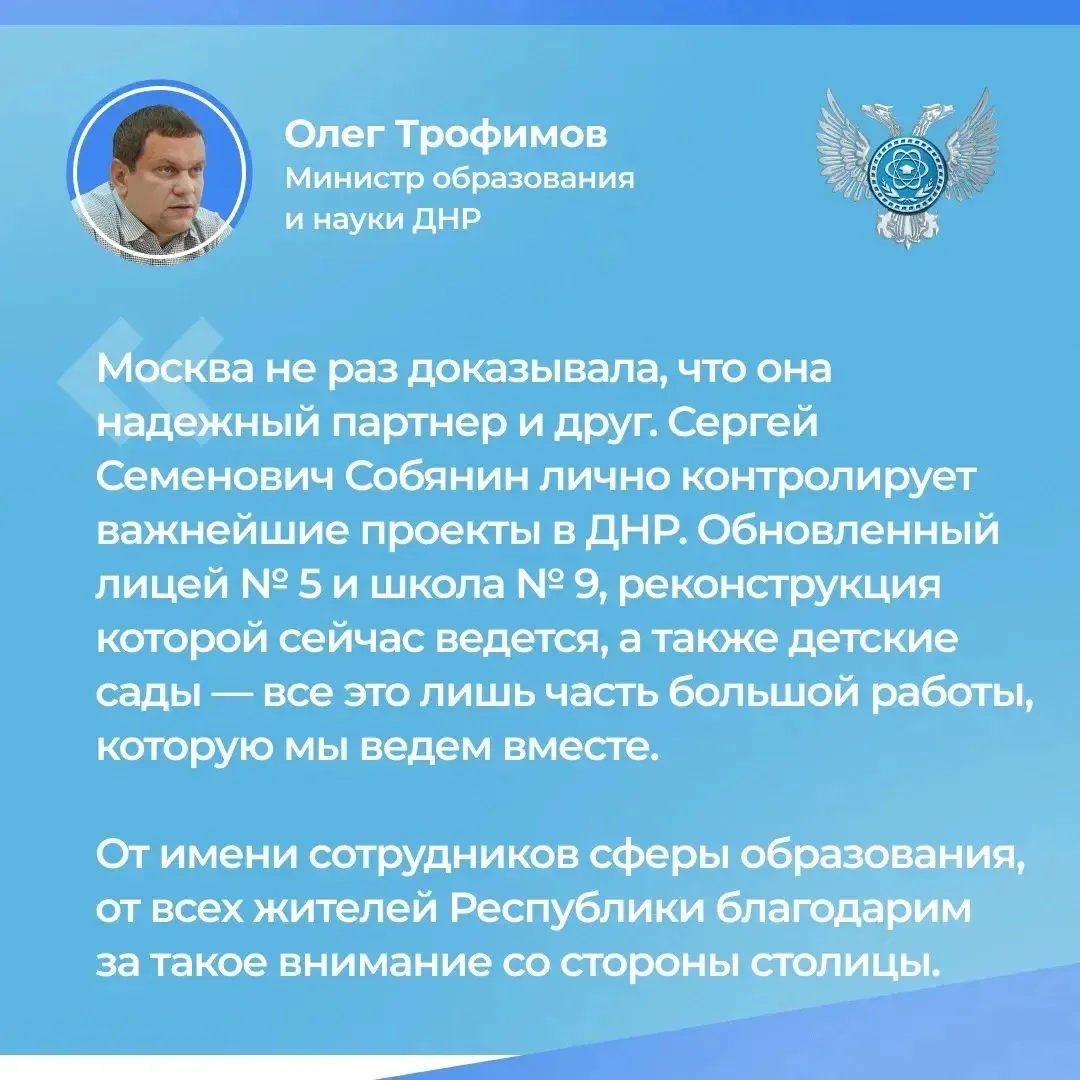 Олег Трофимов
Министр образования
и науки ДНР

Москва не раз доказывала, что она надежный партнер и друг. Сергей Семенович Собянин лично контролирует важнейшие проекты в ДНР. Обновленный лицей № 5 и школа № 9, реконструкция которой сейчас ведется, а также детские сады — все это лишь часть большой работы, которую мы ведем вместе.

От имени сотрудников сферы образования, от всех жителей Республики благодарим за такое внимание со стороны столицы.